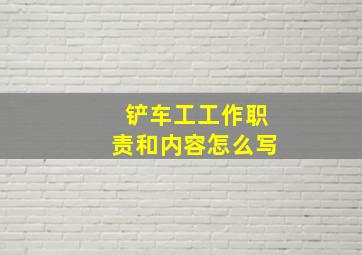 铲车工工作职责和内容怎么写